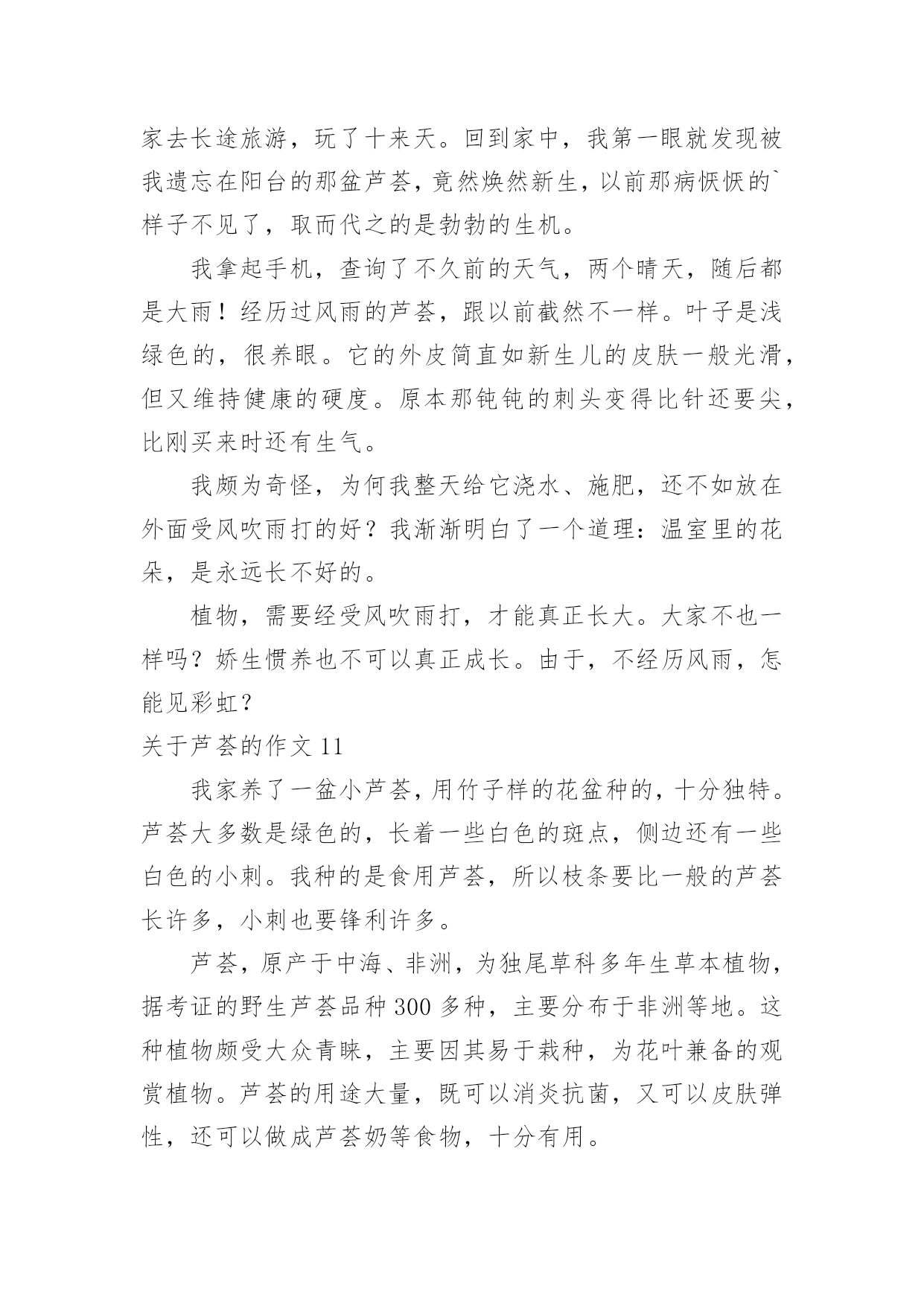 家去长途旅游，玩了十来天。回到家中，我第一眼就发现被我遗忘在阳台的那盆芦荟，竟然焕然新生，以前那病恹恹的`样子不见了，取而代之的是勃勃的生机。

我拿起手机，查询了不久前的天气，两个晴天，随后都是大雨！经历过风雨的芦荟，跟以前截然不一样。叶子是浅绿色的，很养眼。它的外皮简直如新生儿的皮肤一般光滑，但又维持健康的硬度。原本那钝钝的刺头变得比针还要尖，比刚买来时还有生气。

我颇为奇怪，为何我整天给它浇水、施肥，还不如放在外面受风吹雨打的好？我渐渐明白了一个道理：温室里的花朵，是永远长不好的。

植物，需要经受风吹雨打，才能真正长大。大家不也一样吗？娇生惯养也不可以真正成长。由于，不经历风雨，怎能见彩虹？

关于芦荟的作文 11

我家养了一盆小芦荟，用竹子样的花盆种的，十分独特。芦荟大多数是绿色的，长着一些白色的斑点，侧边还有一些白色的小刺。我种的是食用芦荟，所以枝条要比一般的芦荟长许多，小刺也要锋利许多。

芦荟，原产于中海、非洲，为独尾草科多年生草本植物，据考证的野生芦荟品种 300 多种，主要分布于非洲等地。这种植物颇受大众青睐，主要因其易于栽种，为花叶兼备的观赏植物。芦荟的用途大量，既可以消炎抗菌，又可以皮肤弹性，还可以做成芦荟奶等食物，十分有用。